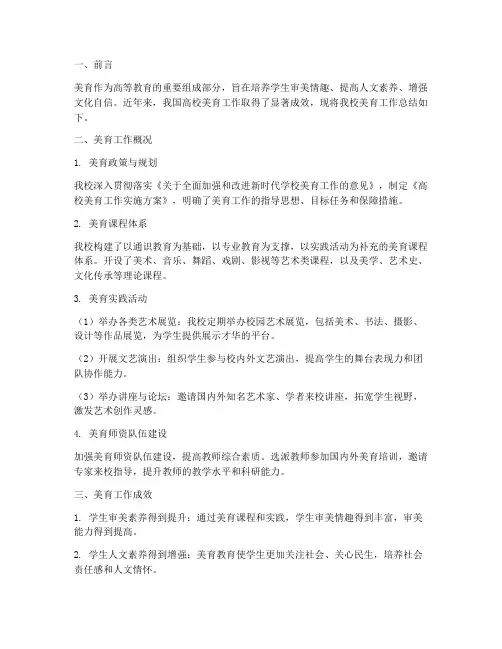 一、前言

美育作为高等教育的重要组成部分，旨在培养学生审美情趣、提高人文素养、增强文化自信。近年来，我国高校美育工作取得了显著成效，现将我校美育工作总结如下。

二、美育工作概况

1. 美育政策与规划

我校深入贯彻落实《关于全面加强和改进新时代学校美育工作的意见》，制定《高校美育工作实施方案》，明确了美育工作的指导思想、目标任务和保障措施。

2. 美育课程体系

我校构建了以通识教育为基础，以专业教育为支撑，以实践活动为补充的美育课程体系。开设了美术、音乐、舞蹈、戏剧、影视等艺术类课程，以及美学、艺术史、文化传承等理论课程。

3. 美育实践活动

（1）举办各类艺术展览：我校定期举办校园艺术展览，包括美术、书法、摄影、设计等作品展览，为学生提供展示才华的平台。

（2）开展文艺演出：组织学生参与校内外文艺演出，提高学生的舞台表现力和团队协作能力。

（3）举办讲座与论坛：邀请国内外知名艺术家、学者来校讲座，拓宽学生视野，激发艺术创作灵感。

4. 美育师资队伍建设

加强美育师资队伍建设，提高教师综合素质。选派教师参加国内外美育培训，邀请专家来校指导，提升教师的教学水平和科研能力。

三、美育工作成效

1. 学生审美素养得到提升：通过美育课程和实践，学生审美情趣得到丰富，审美能力得到提高。

2. 学生人文素养得到增强：美育教育使学生更加关注社会、关心民生，培养社会责任感和人文情怀。